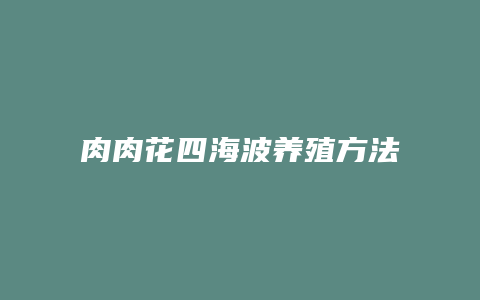 肉肉花四海波养殖方法